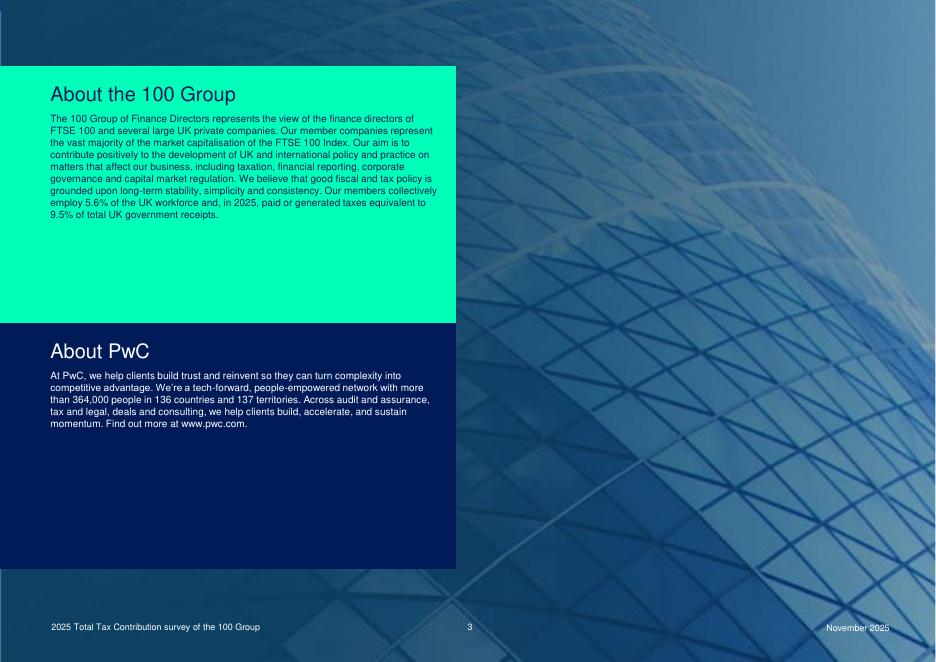 About the 100 Group

The 100 Group of Finance Directors represents the view of the finance directors of FTSE 100 and several large UK private companies. Our member companies represent the vast majority of the market capitalisation of the FTSE 100 Index. Our aim is to contribute positively to the development of UK and international policy and practice on matters that affect our business, including taxation, financial reporting, corporate governance and capital market regulation. We believe that good fiscal and tax policy is grounded upon long-term stability, simplicity and consistency. Our members collectively employ 5.6% of the UK workforce and, in 2025, paid or generated taxes equivalent to 9.5% of total UK government receipts.

About PwC

At PwC, we help clients build trust and reinvent so they can turn complexity into competitive advantage. We're a tech-forward, people-empowered network with more than 364,000 people in 136 countries and 137 territories. Across audit and assurance, tax and legal, deals and consulting, we help clients build, accelerate, and sustain momentum. Find out more at www.pwc.com.

2025 Total Tax Contribution survey of the 100 Group

3

November 2025